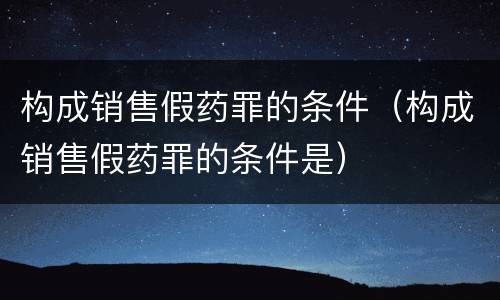 构成销售假药罪的条件（构成销售假药罪的条件是）